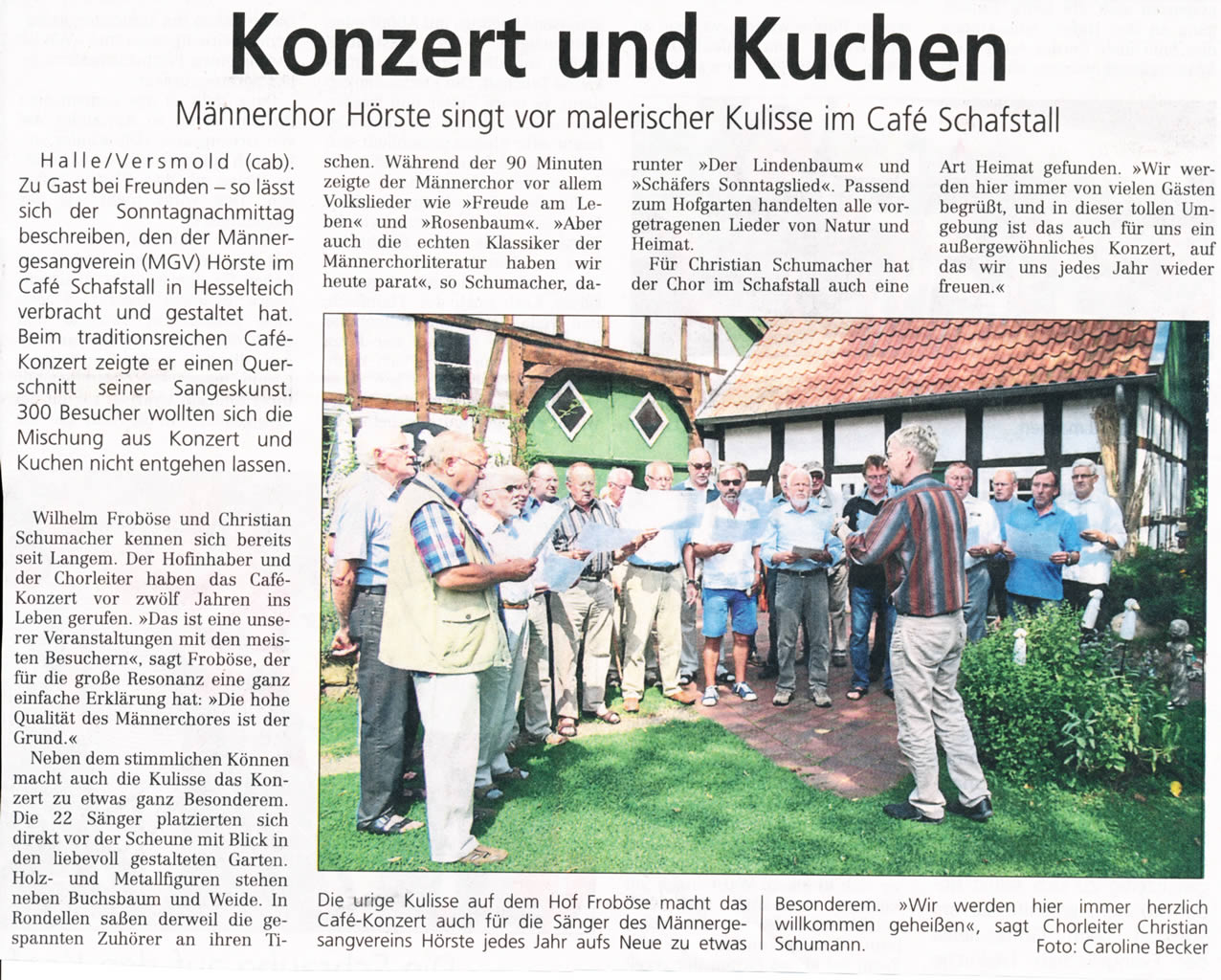 Konzert und Kuchen

Männerchor Hörste singt vor malerischer Kulisse im Café Schafstall

Halle/Versmold (cab). Zu Gast bei Freunden – so lässt sich der Sonntagnachmittag beschreiben, den der Männergesangverein (MGV) Hörste im Café Schafstall in Hesselteich verbracht und gestaltet hat. Beim traditionsreichen Café-Konzert zeigte er einen Querschnitt seiner Sangeskunst. 300 Besucher wollten sich die Mischung aus Konzert und Kuchen nicht entgehen lassen.

Wilhelm Froböse und Christian Schumacher kennen sich bereits seit Langem. Der Hofinhaber und der Chorleiter haben das Café-Konzert vor zwölf Jahren ins Leben gerufen. »Das ist eine unserer Veranstaltungen mit den meisten Besuchern«, sagt Froböse, der für die große Resonanz eine ganz einfache Erklärung hat: »Die hohe Qualität des Männerchores ist der Grund.«

Neben dem stimmlichen Können macht auch die Kulisse das Konzert zu etwas ganz Besonderem. Die 22 Sänger platzierten sich direkt vor der Scheune mit Blick in den liebevoll gestalteten Garten. Holz- und Metallfiguren stehen neben Buchsbaum und Weide. In Rondellen saßen derweil die gespannten Zuhörer an ihren Tischen. Während der 90 Minuten zeigte der Männerchor vor allem Volkslieder wie »Freude am Leben« und »Rosenbaum«. »Aber auch die echten Klassiker der Männerchorliteratur haben wir heute parat«, so Schumacher, darunter »Der Lindenbaum« und »Schäfers Sonntagslied«. Passend zum Hofgarten handelten alle vorgetragenen Lieder von Natur und Heimat.

Für Christian Schumacher hat der Chor im Schafstall auch eine Art Heimat gefunden. »Wir werden hier immer von vielen Gästen begrüßt, und in dieser tollen Umgebung ist das auch für uns ein außergewöhnliches Konzert, auf das wir uns jedes Jahr wieder freuen.«

Die urige Kulisse auf dem Hof Froböse macht das Café-Konzert auch für die Sänger des Männergesangvereins Hörste jedes Jahr aufs Neue zu etwas Besonderem. »Wir werden hier immer herzlich willkommen geheißen«, sagt Chorleiter Christian Schumann. Foto: Caroline Becker